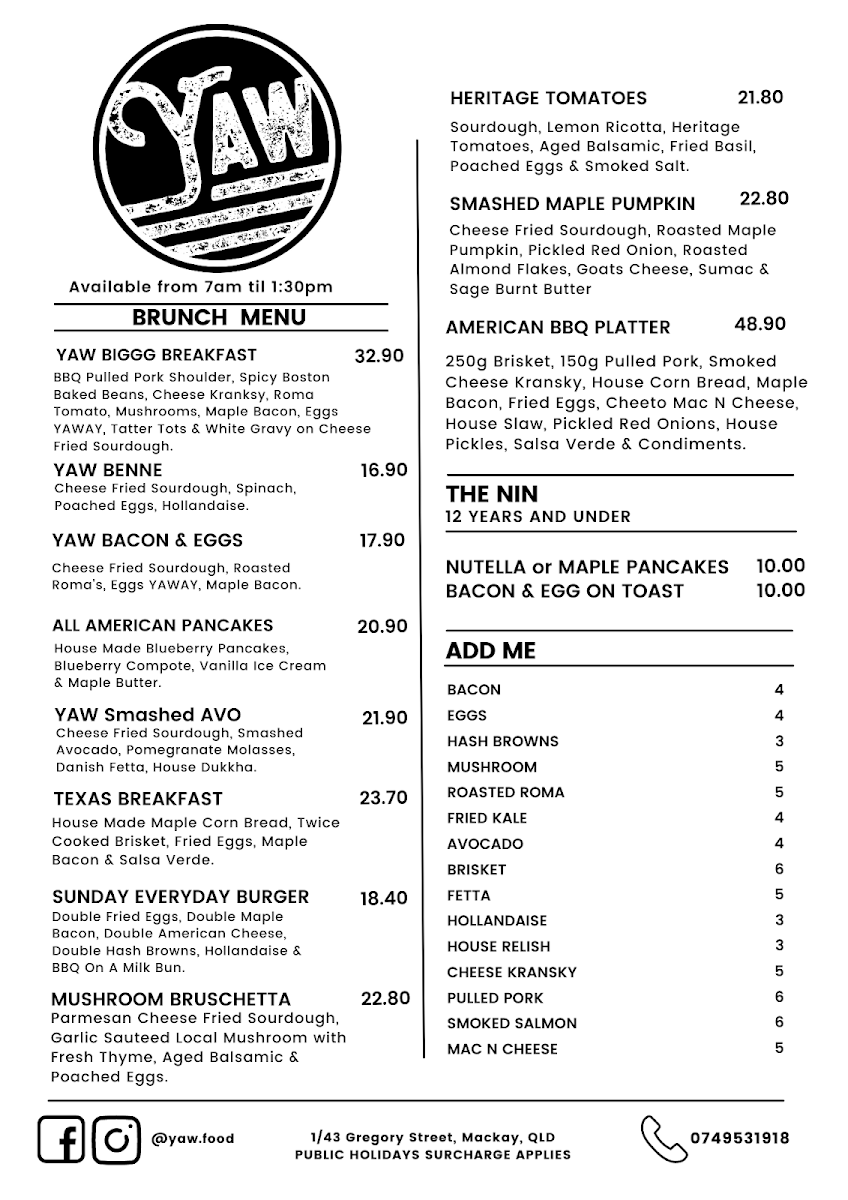 YAW

Available from 7am til 1:30pm

BRUNCH MENU

YAW BIGGG BREAKFAST 32.90
BBQ Pulled Pork Shoulder, Spicy Boston Baked Beans, Cheese Kranksy, Roma Tomato, Mushrooms, Maple Bacon, Eggs YAWAY, Tatter Tots & White Gravy on Cheese Fried Sourdough.

YAW BENNE 16.90
Cheese Fried Sourdough, Spinach, Poached Eggs, Hollandaise.

YAW BACON & EGGS 17.90
Cheese Fried Sourdough, Roasted Roma's, Eggs YAWAY, Maple Bacon.

ALL AMERICAN PANCAKES 20.90
House Made Blueberry Pancakes, Blueberry Compote, Vanilla Ice Cream & Maple Butter.

YAW Smashed AVO 21.90
Cheese Fried Sourdough, Smashed Avocado, Pomegranate Molasses, Danish Fetta, House Dukkha.

TEXAS BREAKFAST 23.70
House Made Maple Corn Bread, Twice Cooked Brisket, Fried Eggs, Maple Bacon & Salsa Verde.

SUNDAY EVERYDAY BURGER 18.40
Double Fried Eggs, Double Maple Bacon, Double American Cheese, Double Hash Browns, Hollandaise & BBQ On A Milk Bun.

MUSHROOM BRUSCHETTA 22.80
Parmesan Cheese Fried Sourdough, Garlic Sauteed Local Mushroom with Fresh Thyme, Aged Balsamic & Poached Eggs.

HERITAGE TOMATOES 21.80
Sourdough, Lemon Ricotta, Heritage Tomatoes, Aged Balsamic, Fried Basil, Poached Eggs & Smoked Salt.

SMASHED MAPLE PUMPKIN 22.80
Cheese Fried Sourdough, Roasted Maple Pumpkin, Pickled Red Onion, Roasted Almond Flakes, Goats Cheese, Sumac & Sage Burnt Butter

AMERICAN BBQ PLATTER 48.90
250g Brisket, 150g Pulled Pork, Smoked Cheese Kransky, House Corn Bread, Maple Bacon, Fried Eggs, Cheeto Mac N Cheese, House Slaw, Pickled Red Onions, House Pickles, Salsa Verde & Condiments.

THE NIN
12 YEARS AND UNDER

NUTELLA or MAPLE PANCAKES 10.00
BACON & EGG ON TOAST 10.00

ADD ME

| | |
|---|---|
| BACON | 4 |
| EGGS | 4 |
| HASH BROWNS | 3 |
| MUSHROOM | 5 |
| ROASTED ROMA | 5 |
| FRIED KALE | 4 |
| AVOCADO | 4 |
| BRISKET | 6 |
| FETTA | 5 |
| HOLLANDAISE | 3 |
| HOUSE RELISH | 3 |
| CHEESE KRANSKY | 5 |
| PULLED PORK | 6 |
| SMOKED SALMON | 6 |
| MAC N CHEESE | 5 |

@yaw.food
1/43 Gregory Street, Mackay, QLD
PUBLIC HOLIDAYS SURCHARGE APPLIES
0749531918